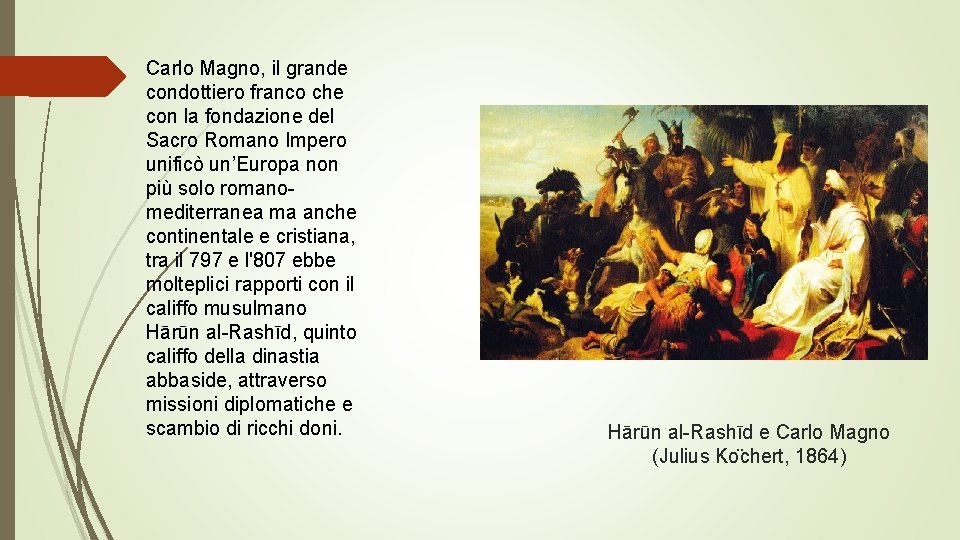 Carlo Magno, il grande condottiero franco che con la fondazione del Sacro Romano Impero unificò un'Europa non più solo romano-mediterranea ma anche continentale e cristiana, tra il 797 e l'807 ebbe molteplici rapporti con il califfo musulmano Hārūn al-Rashīd, quinto califfo della dinastia abbaside, attraverso missioni diplomatiche e scambio di ricchi doni.

Hārūn al-Rashīd e Carlo Magno (Julius Köchert, 1864)